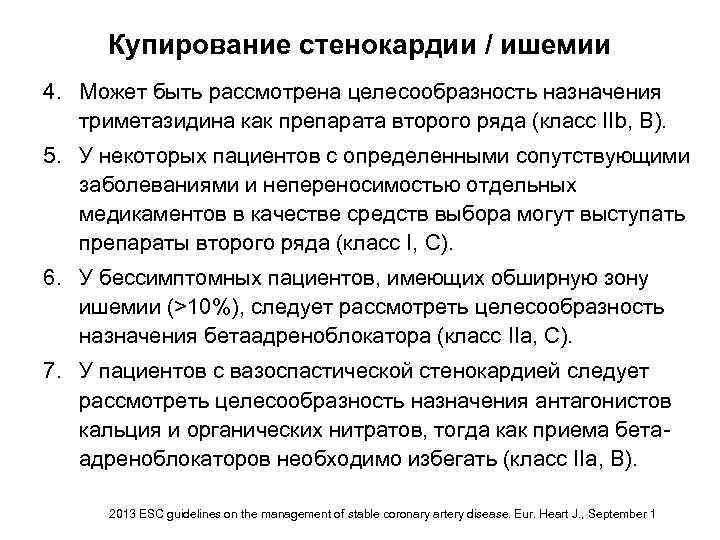 Купирование стенокардии / ишемии

4. Может быть рассмотрена целесообразность назначения триметазидина как препарата второго ряда (класс IIb, B).

5. У некоторых пациентов с определенными сопутствующими заболеваниями и непереносимостью отдельных медикаментов в качестве средств выбора могут выступать препараты второго ряда (класс I, C).

6. У бессимптомных пациентов, имеющих обширную зону ишемии (>10%), следует рассмотреть целесообразность назначения бетаадреноблокатора (класс IIa, C).

7. У пациентов с вазоспастической стенокардией следует рассмотреть целесообразность назначения антагонистов кальция и органических нитратов, тогда как приема бета-адреноблокаторов необходимо избегать (класс IIa, B).

2013 ESC guidelines on the management of stable coronary artery disease. Eur. Heart J., September 1